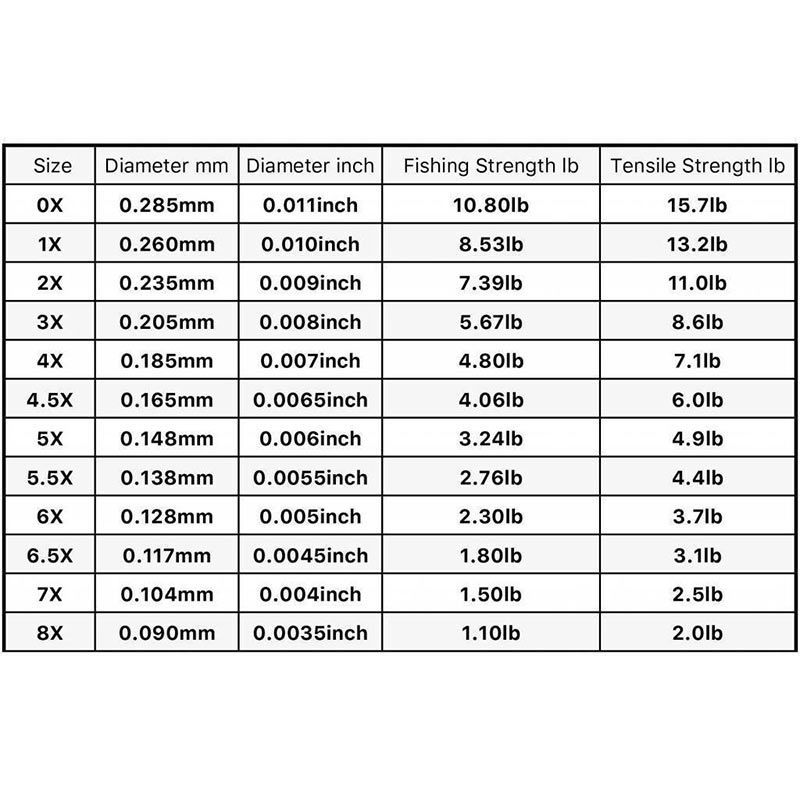 | Size | Diameter mm | Diameter inch | Fishing Strength lb | Tensile Strength lb |
|---|---|---|---|---|
| 0X | 0.285mm | 0.011inch | 10.80lb | 15.7lb |
| 1X | 0.260mm | 0.010inch | 8.53lb | 13.2lb |
| 2X | 0.235mm | 0.009inch | 7.39lb | 11.0lb |
| 3X | 0.205mm | 0.008inch | 5.67lb | 8.6lb |
| 4X | 0.185mm | 0.007inch | 4.80lb | 7.1lb |
| 4.5X | 0.165mm | 0.0065inch | 4.06lb | 6.0lb |
| 5X | 0.148mm | 0.006inch | 3.24lb | 4.9lb |
| 5.5X | 0.138mm | 0.0055inch | 2.76lb | 4.4lb |
| 6X | 0.128mm | 0.005inch | 2.30lb | 3.7lb |
| 6.5X | 0.117mm | 0.0045inch | 1.80lb | 3.1lb |
| 7X | 0.104mm | 0.004inch | 1.50lb | 2.5lb |
| 8X | 0.090mm | 0.0035inch | 1.10lb | 2.0lb |